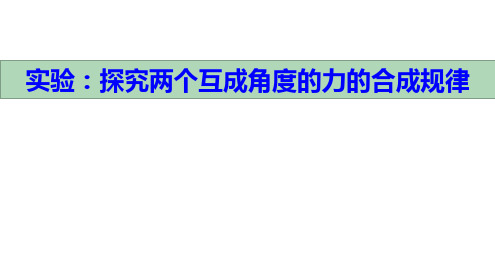 实验：探究两个互成角度的力的合成规律